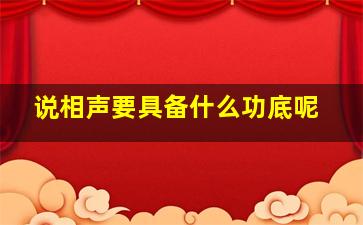 说相声要具备什么功底呢